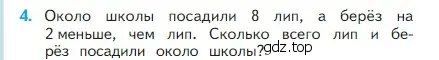 4. Около школы посадили 8 лип, а берёз на 2 меньше, чем лип. Сколько всего лип и берёз посадили около школы? gdz.top